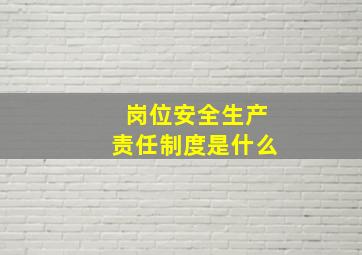 岗位安全生产
责任制度是什么